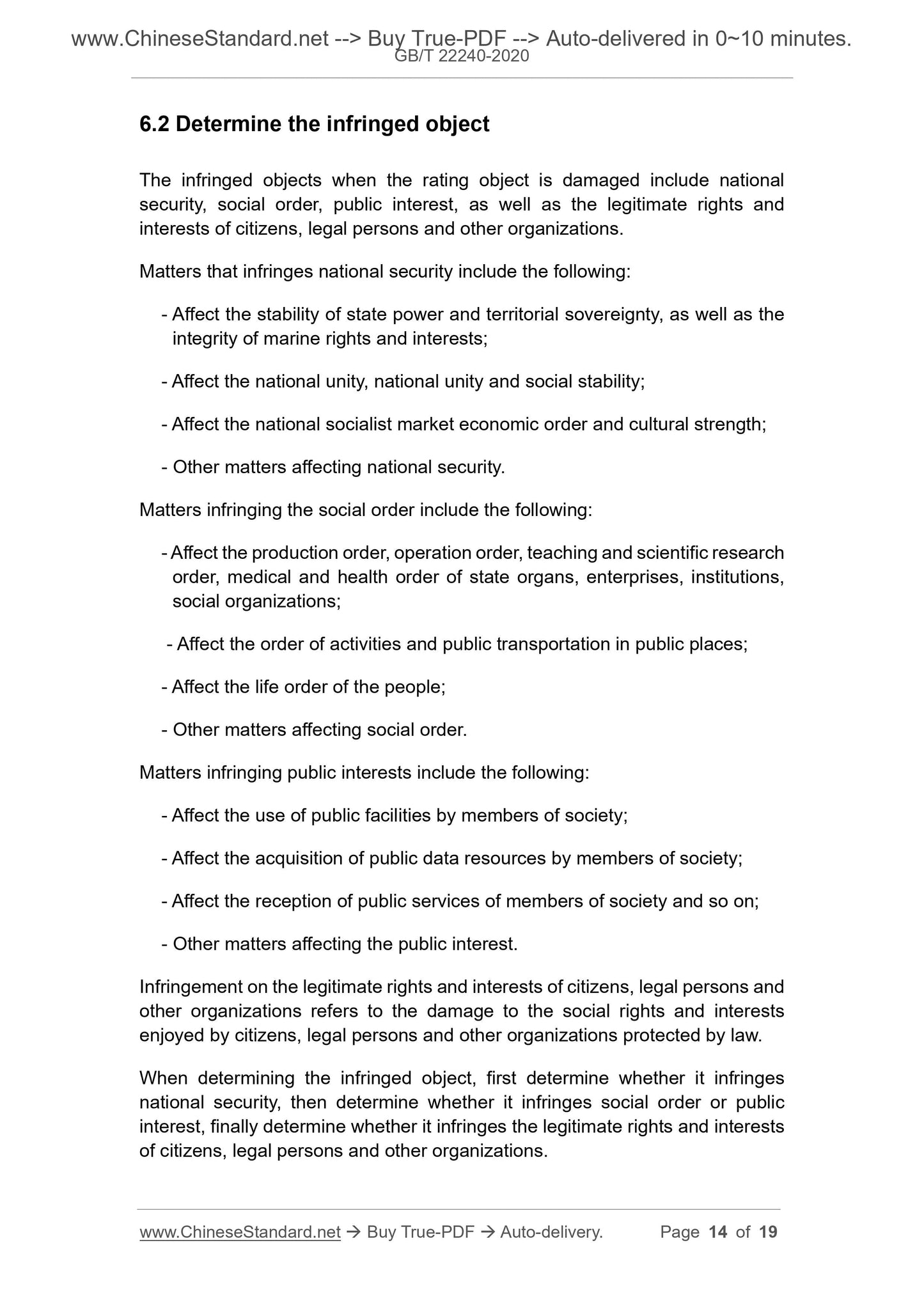 www.ChineseStandard.net --> Buy True-PDF --> Auto-delivered in 0~10 minutes.
GB/T 22240-2020

6.2 Determine the infringed object

The infringed objects when the rating object is damaged include national security, social order, public interest, as well as the legitimate rights and interests of citizens, legal persons and other organizations.

Matters that infringes national security include the following:

- Affect the stability of state power and territorial sovereignty, as well as the integrity of marine rights and interests;

- Affect the national unity, national unity and social stability;

- Affect the national socialist market economic order and cultural strength;

- Other matters affecting national security.

Matters infringing the social order include the following:

- Affect the production order, operation order, teaching and scientific research order, medical and health order of state organs, enterprises, institutions, social organizations;

- Affect the order of activities and public transportation in public places;

- Affect the life order of the people;

- Other matters affecting social order.

Matters infringing public interests include the following:

- Affect the use of public facilities by members of society;

- Affect the acquisition of public data resources by members of society;

- Affect the reception of public services of members of society and so on;

- Other matters affecting the public interest.

Infringement on the legitimate rights and interests of citizens, legal persons and other organizations refers to the damage to the social rights and interests enjoyed by citizens, legal persons and other organizations protected by law.

When determining the infringed object, first determine whether it infringes national security, then determine whether it infringes social order or public interest, finally determine whether it infringes the legitimate rights and interests of citizens, legal persons and other organizations.

www.ChineseStandard.net → Buy True-PDF → Auto-delivery. Page 14 of 19